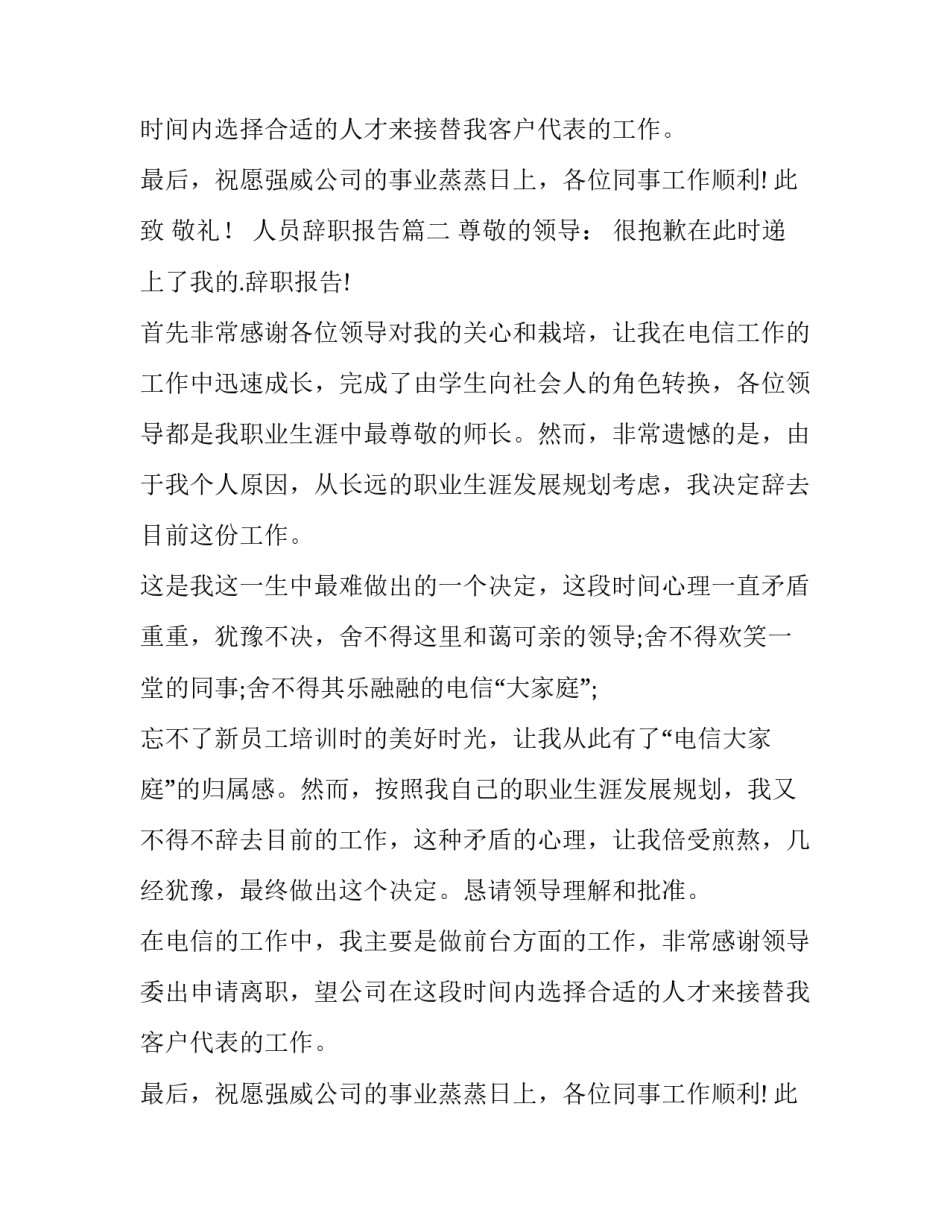 时间内选择合适的人才来接替我客户代表的工作。

最后，祝愿强威公司的事业蒸蒸日上，各位同事工作顺利! 此致 敬礼！ 人员辞职报告篇二 尊敬的领导： 很抱歉在此时递上了我的.辞职报告!

首先非常感谢各位领导对我的关心和栽培，让我在电信工作的工作中迅速成长，完成了由学生向社会人的角色转换，各位领导都是我职业生涯中最尊敬的师长。然而，非常遗憾的是，由于我个人原因，从长远的职业生涯发展规划考虑，我决定辞去目前这份工作。

这是我这一生中最难做出的一个决定，这段时间心理一直矛盾重重，犹豫不决，舍不得这里和蔼可亲的领导;舍不得欢笑一堂的同事;舍不得其乐融融的电信“大家庭”;

忘不了新员工培训时的美好时光，让我从此有了“电信大家庭”的归属感。然而，按照我自己的职业生涯发展规划，我又不得不辞去目前的工作，这种矛盾的心理，让我倍受煎熬，几经犹豫，最终做出这个决定。恳请领导理解和批准。

在电信的工作中，我主要是做前台方面的工作，非常感谢领导委出申请离职，望公司在这段时间内选择合适的人才来接替我客户代表的工作。

最后，祝愿强威公司的事业蒸蒸日上，各位同事工作顺利! 此